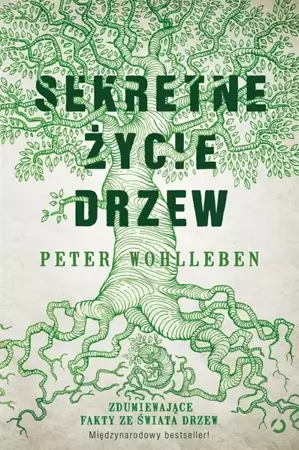 SEKRETNE
ŻYCIE
DRZEW

PETER WOHLLEBEN

ZDUMIEWAJĄCE
FAKTY ZE ŚWIATA DRZEW

Międzynarodowy bestseller!